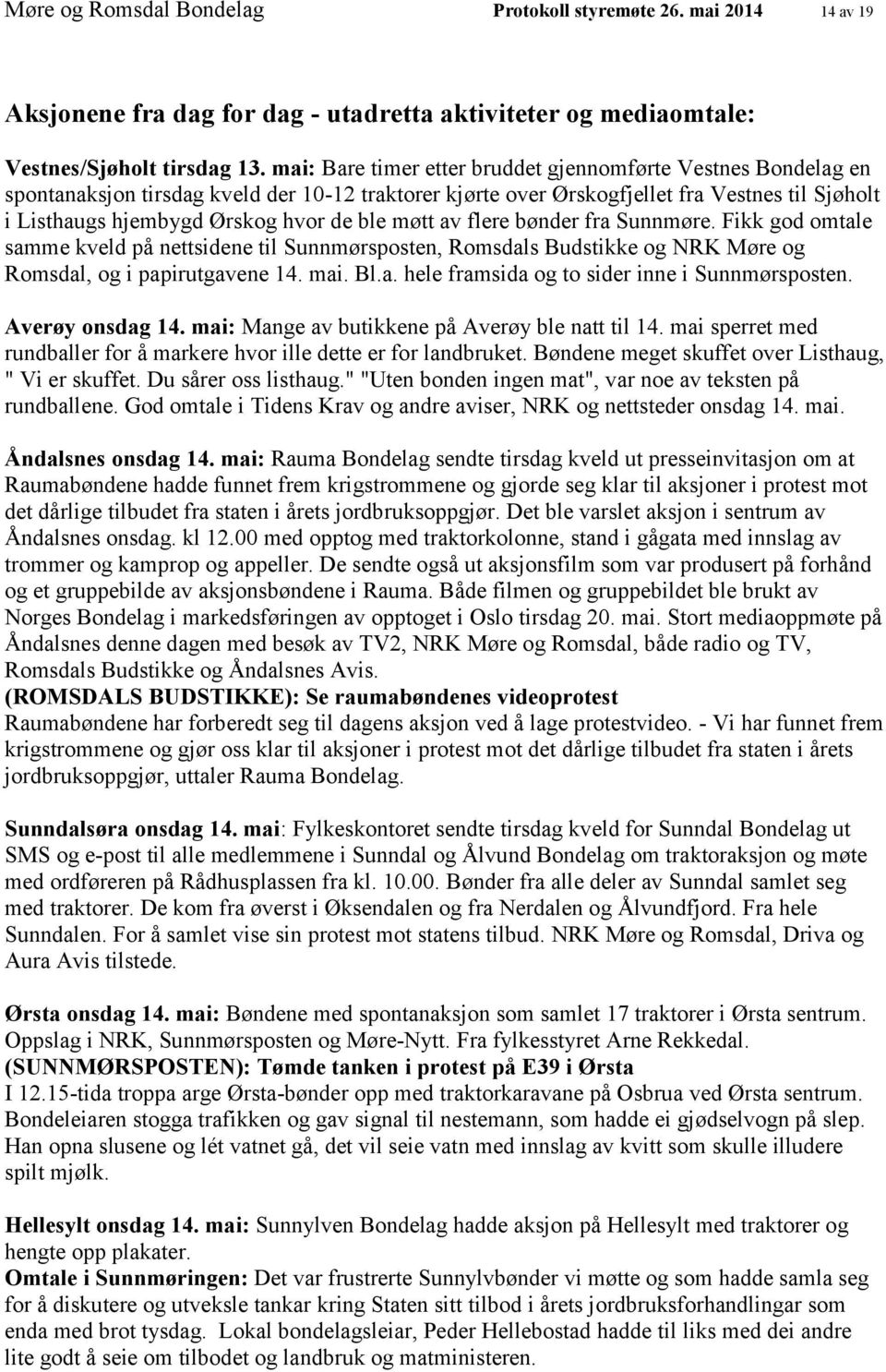 Møre og Romsdal Bondelag Protokoll styremøte 26. mai 2014 14 av 19

Aksjonene fra dag for dag - utadretta aktiviteter og mediaomtale:

Vestnes/Sjøholt tirsdag 13. mai: Bare timer etter bruddet gjennomførte Vestnes Bondelag en spontanaksjon tirsdag kveld der 10-12 traktorer kjørte over Ørskogfjellet fra Vestnes til Sjøholt i Listhaugs hjembygd Ørskog hvor de ble møtt av flere bønder fra Sunnmøre. Fikk god omtale samme kveld på nettsidene til Sunnmørsposten, Romsdals Budstikke og NRK Møre og Romsdal, og i papirutgavene 14. mai. Bl.a. hele framsida og to sider inne i Sunnmørsposten.

Averøy onsdag 14. mai: Mange av butikkene på Averøy ble natt til 14. mai sperret med rundballer for å markere hvor ille dette er for landbruket. Bøndene meget skuffet over Listhaug, " Vi er skuffet. Du sårer oss listhaug." "Uten bonden ingen mat", var noe av teksten på rundballene. God omtale i Tidens Krav og andre aviser, NRK og nettsteder onsdag 14. mai.

Åndalsnes onsdag 14. mai: Rauma Bondelag sendte tirsdag kveld ut presseinvitasjon om at Raumabøndene hadde funnet frem krigstrommene og gjorde seg klar til aksjoner i protest mot det dårlige tilbudet fra staten i årets jordbruksoppgjør. Det ble varslet aksjon i sentrum av Åndalsnes onsdag. kl 12.00 med opptog med traktorkolonne, stand i gågata med innslag av trommer og kamprop og appeller. De sendte også ut aksjonsfilm som var produsert på forhånd og et gruppebilde av aksjonsbøndene i Rauma. Både filmen og gruppebildet ble brukt av Norges Bondelag i markedsføringen av opptoget i Oslo tirsdag 20. mai. Stort mediaoppmøte på Åndalsnes denne dagen med besøk av TV2, NRK Møre og Romsdal, både radio og TV, Romsdals Budstikke og Åndalsnes Avis.
(ROMSDALS BUDSTIKKE): Se raumabøndenes videoprotest
Raumabøndene har forberedt seg til dagens aksjon ved å lage protestvideo. - Vi har funnet frem krigstrommene og gjør oss klar til aksjoner i protest mot det dårlige tilbudet fra staten i årets jordbruksoppgjør, uttaler Rauma Bondelag.

Sunndalsøra onsdag 14. mai: Fylkeskontoret sendte tirsdag kveld for Sunndal Bondelag ut SMS og e-post til alle medlemmene i Sunndal og Ålvund Bondelag om traktoraksjon og møte med ordføreren på Rådhusplassen fra kl. 10.00. Bønder fra alle deler av Sunndal samlet seg med traktorer. De kom fra øverst i Øksendalen og fra Nerdalen og Ålvundfjord. Fra hele Sunndalen. For å samlet vise sin protest mot statens tilbud. NRK Møre og Romsdal, Driva og Aura Avis tilstede.

Ørsta onsdag 14. mai: Bøndene med spontanaksjon som samlet 17 traktorer i Ørsta sentrum. Oppslag i NRK, Sunnmørsposten og Møre-Nytt. Fra fylkesstyret Arne Rekkedal.
(SUNNMØRSPOSTEN): Tømde tanken i protest på E39 i Ørsta
I 12.15-tida troppa arge Ørsta-bønder opp med traktorkaravane på Osbrua ved Ørsta sentrum. Bondeleiaren stogga trafikken og gav signal til nestemann, som hadde ei gjødselvogn på slep. Han opna slusene og lét vatnet gå, det vil seie vatn med innslag av kvitt som skulle illudere spilt mjølk.

Hellesylt onsdag 14. mai: Sunnylven Bondelag hadde aksjon på Hellesylt med traktorer og hengte opp plakater.
Omtale i Sunnmøringen: Det var frustrerte Sunnylvbønder vi møtte og som hadde samla seg for å diskutere og utveksle tankar kring Staten sitt tilbod i årets jordbruksforhandlingar som enda med brot tysdag. Lokal bondelagsleiar, Peder Hellebostad hadde til liks med dei andre lite godt å seie om tilbodet og landbruk og matministeren.